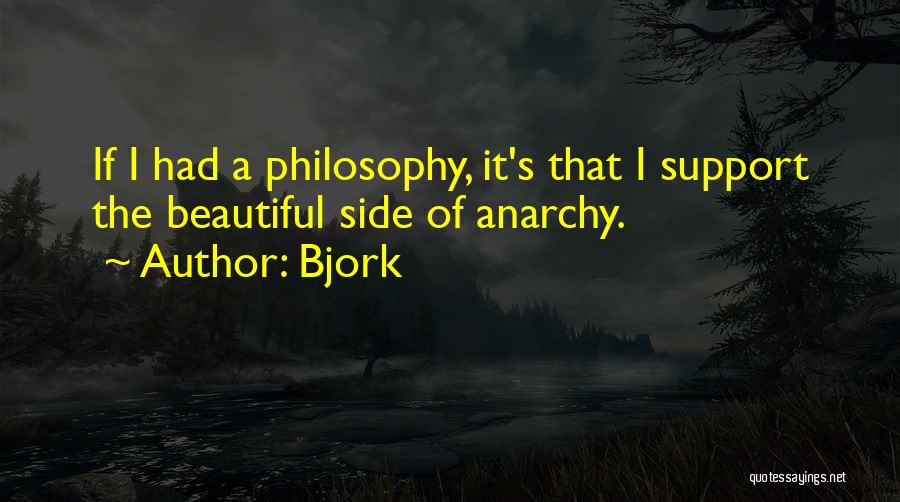 If I had a philosophy, it's that I support the beautiful side of anarchy.
~ Author: Bjork

quotessayings.net